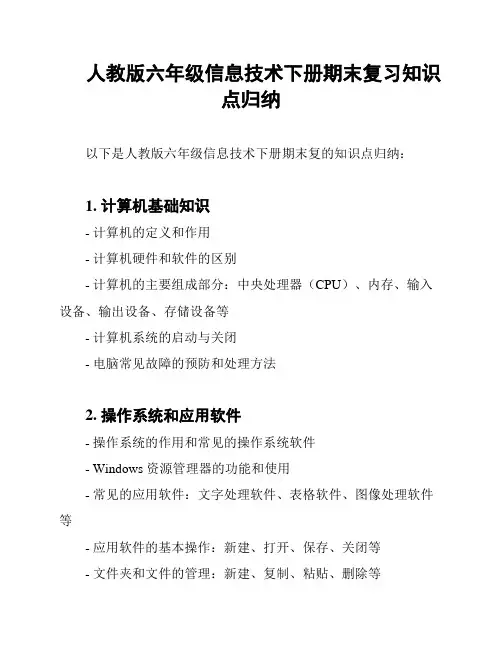 人教版六年级信息技术下册期末复习知识点归纳

以下是人教版六年级信息技术下册期末复的知识点归纳：

1. 计算机基础知识

- 计算机的定义和作用

- 计算机硬件和软件的区别

- 计算机的主要组成部分：中央处理器（CPU）、内存、输入设备、输出设备、存储设备等

- 计算机系统的启动与关闭

- 电脑常见故障的预防和处理方法

2. 操作系统和应用软件

- 操作系统的作用和常见的操作系统软件

- Windows 资源管理器的功能和使用

- 常见的应用软件：文字处理软件、表格软件、图像处理软件等

- 应用软件的基本操作：新建、打开、保存、关闭等

- 文件夹和文件的管理：新建、复制、粘贴、删除等